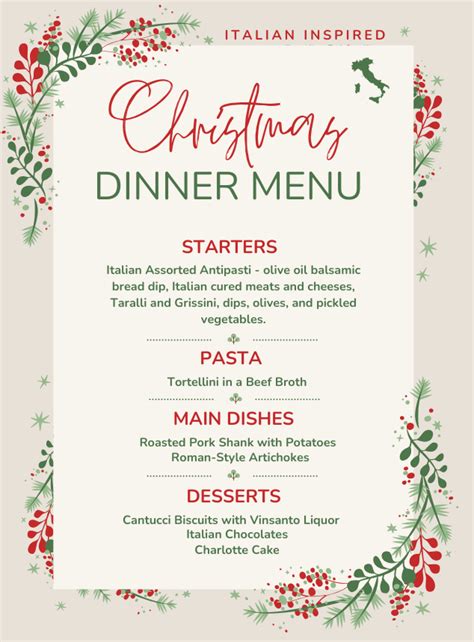 ITALIAN INSPIRED

Christmas
DINNER MENU

STARTERS

Italian Assorted Antipasti - olive oil balsamic bread dip, Italian cured meats and cheeses, Taralli and Grissini, dips, olives, and pickled vegetables.

PASTA

Tortellini in a Beef Broth

MAIN DISHES

Roasted Pork Shank with Potatoes
Roman-Style Artichokes

DESSERTS

Cantucci Biscuits with Vinsanto Liquor
Italian Chocolates
Charlotte Cake